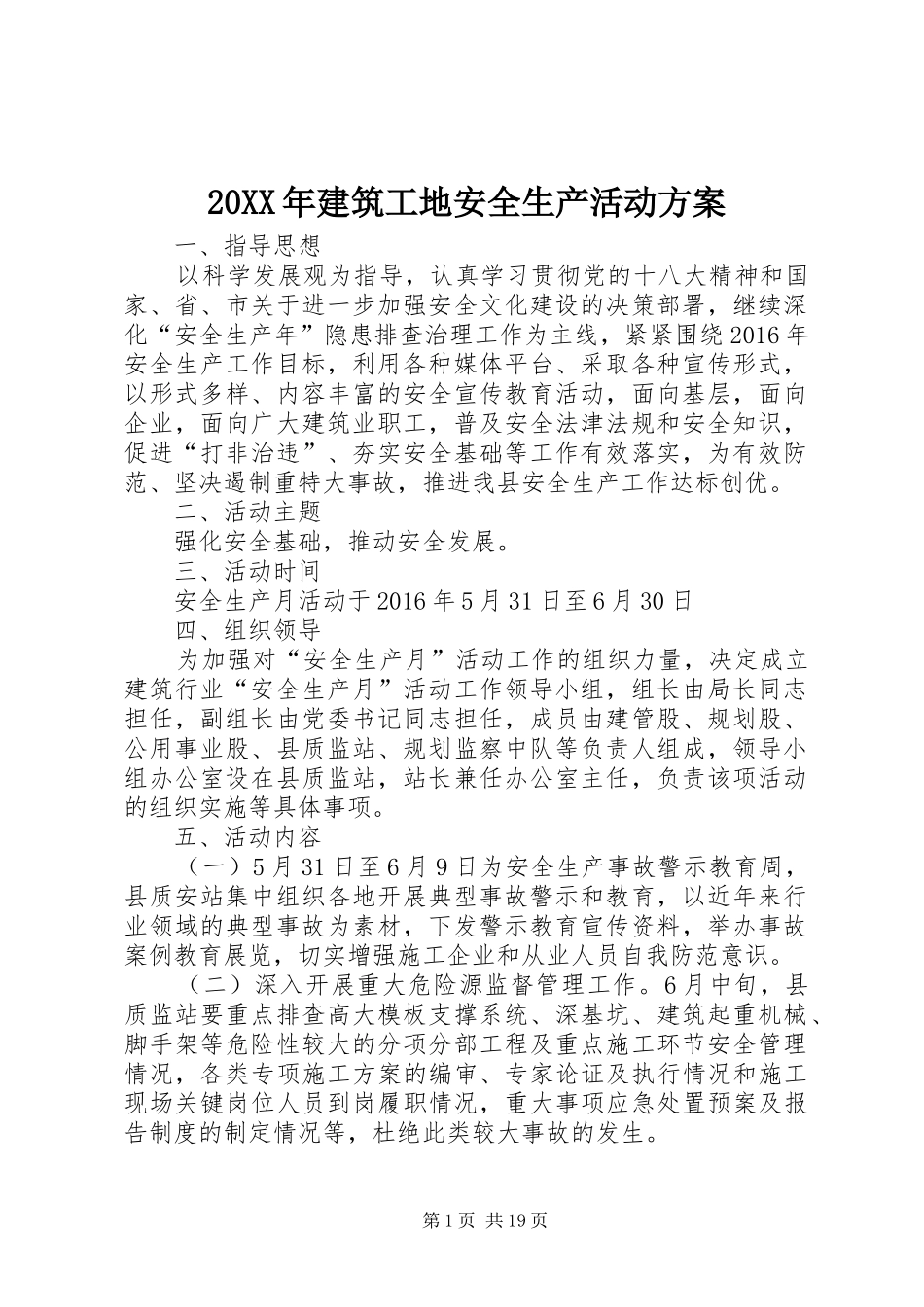 20XX年建筑工地安全生产活动方案

一、指导思想

以科学发展观为指导，认真学习贯彻党的十八大精神和国家、省、市关于进一步加强安全文化建设的决策部署，继续深化“安全生产年”隐患排查治理工作为主线，紧紧围绕2016年安全生产工作目标，利用各种媒体平台、采取各种宣传形式，以形式多样、内容丰富的安全宣传教育活动，面向基层，面向企业，面向广大建筑业职工，普及安全法津法规和安全知识，促进“打非治违”、夯实安全基础等工作有效落实，为有效防范、坚决遏制重特大事故，推进我县安全生产工作达标创优。

二、活动主题

强化安全基础，推动安全发展。

三、活动时间

安全生产月活动于2016年5月31日至6月30日

四、组织领导

为加强对“安全生产月”活动工作的组织力量，决定成立建筑行业“安全生产月”活动工作领导小组，组长由局长同志担任，副组长由党委书记同志担任，成员由建管股、规划股、公用事业股、县质监站、规划监察中队等负责人组成，领导小组办公室设在县质监站，站长兼任办公室主任，负责该项活动的组织实施等具体事项。

五、活动内容

（一）5月31日至6月9日为安全生产事故警示教育周，县质安站集中组织各地开展典型事故警示和教育，以近年来行业领域的典型事故为素材，下发警示教育宣传资料，举办事故案例教育展览，切实增强施工企业和从业人员自我防范意识。

（二）深入开展重大危险源监督管理工作。6月中旬，县质监站要重点排查高大模板支撑系统、深基坑、建筑起重机械、脚手架等危险性较大的分项分部工程及重点施工环节安全管理情况，各类专项施工方案的编审、专家论证及执行情况和施工现场关键岗位人员到岗履职情况，重大事项应急处置预案及报告制度的制定情况等，杜绝此类较大事故的发生。

第1页 共19页